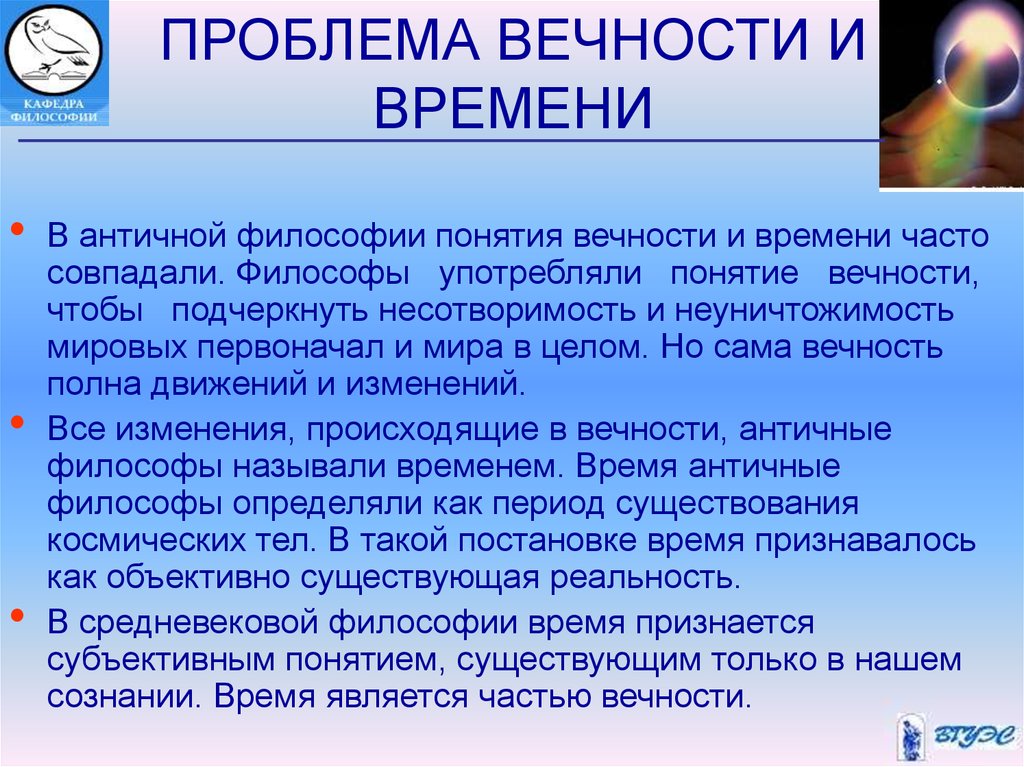 КАФЕДРА ФИЛОСОФИИ

ПРОБЛЕМА ВЕЧНОСТИ И ВРЕМЕНИ

• В античной философии понятия вечности и времени часто совпадали. Философы употребляли понятие вечности, чтобы подчеркнуть несотворимость и неуничтожимость мировых первоначал и мира в целом. Но сама вечность полна движений и изменений.

• Все изменения, происходящие в вечности, античные философы называли временем. Время античные философы определяли как период существования космических тел. В такой постановке время признавалось как объективно существующая реальность.

• В средневековой философии время признается субъективным понятием, существующим только в нашем сознании. Время является частью вечности.

ВГУЭС